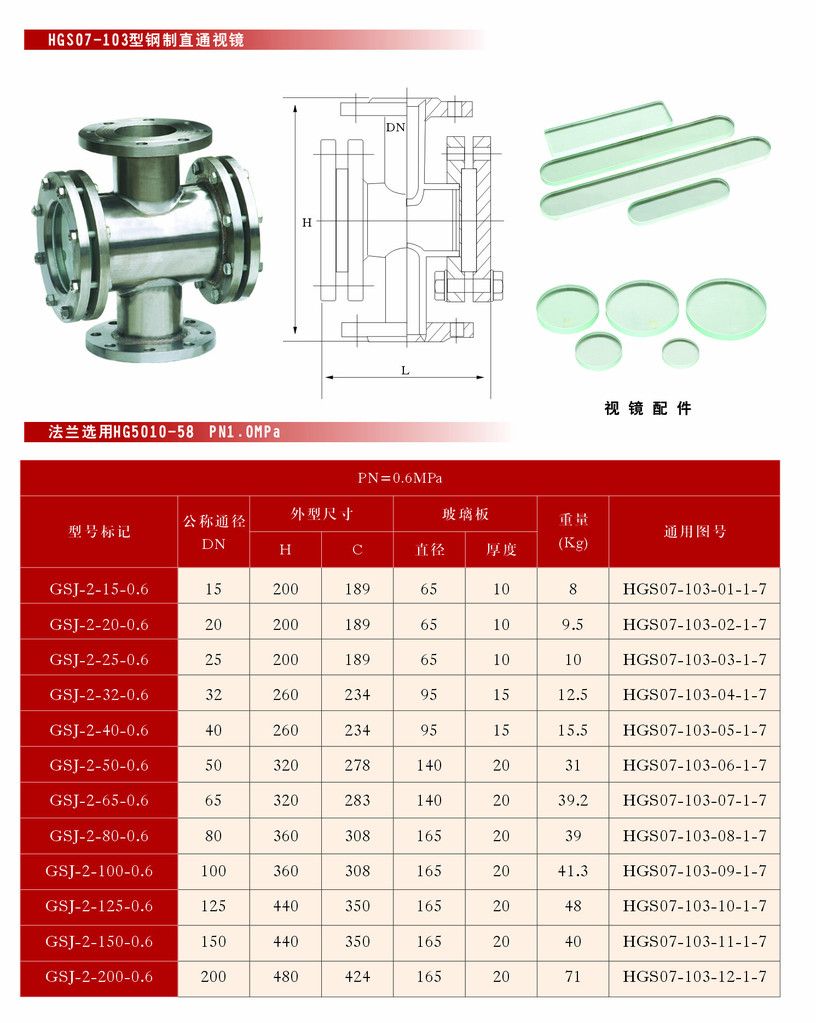 HGS07-103型钢制直通视镜

DN

H

L

视镜配件

法兰选用HG5010-58 PN1.0MPa

| PN=0.6MPa | | | | | | | |
|---|---|---|---|---|---|---|---|
| 型号标记 | 公称通径 DN | 外型尺寸 | | 玻璃板 | | 重量 (Kg) | 通用图号 |
| | | H | C | 直径 | 厚度 | | |
| GSJ-2-15-0.6 | 15 | 200 | 189 | 65 | 10 | 8 | HGS07-103-01-1-7 |
| GSJ-2-20-0.6 | 20 | 200 | 189 | 65 | 10 | 9.5 | HGS07-103-02-1-7 |
| GSJ-2-25-0.6 | 25 | 200 | 189 | 65 | 10 | 10 | HGS07-103-03-1-7 |
| GSJ-2-32-0.6 | 32 | 260 | 234 | 95 | 15 | 12.5 | HGS07-103-04-1-7 |
| GSJ-2-40-0.6 | 40 | 260 | 234 | 95 | 15 | 15.5 | HGS07-103-05-1-7 |
| GSJ-2-50-0.6 | 50 | 320 | 278 | 140 | 20 | 31 | HGS07-103-06-1-7 |
| GSJ-2-65-0.6 | 65 | 320 | 283 | 140 | 20 | 39.2 | HGS07-103-07-1-7 |
| GSJ-2-80-0.6 | 80 | 360 | 308 | 165 | 20 | 39 | HGS07-103-08-1-7 |
| GSJ-2-100-0.6 | 100 | 360 | 308 | 165 | 20 | 41.3 | HGS07-103-09-1-7 |
| GSJ-2-125-0.6 | 125 | 440 | 350 | 165 | 20 | 48 | HGS07-103-10-1-7 |
| GSJ-2-150-0.6 | 150 | 440 | 350 | 165 | 20 | 40 | HGS07-103-11-1-7 |
| GSJ-2-200-0.6 | 200 | 480 | 424 | 165 | 20 | 71 | HGS07-103-12-1-7 |